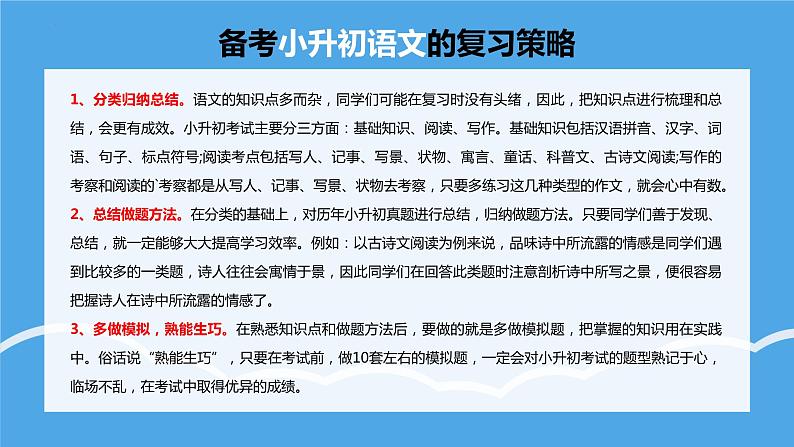 备考小升初语文的复习策略

1、分类归纳总结。语文的知识点多而杂，同学们可能在复习时没有头绪，因此，把知识点进行梳理和总结，会更有成效。小升初考试主要分三方面：基础知识、阅读、写作。基础知识包括汉语拼音、汉字、词语、句子、标点符号;阅读考点包括写人、记事、写景、状物、寓言、童话、科普文、古诗文阅读;写作的考察和阅读的`考察都是从写人、记事、写景、状物去考察，只要多练习这几种类型的作文，就会心中有数。

2、总结做题方法。在分类的基础上，对历年小升初真题进行总结，归纳做题方法。只要同学们善于发现、总结，就一定能够大大提高学习效率。例如：以古诗文阅读为例来说，品味诗中所流露的情感是同学们遇到比较多的一类题，诗人往往会寓情于景，因此同学们在回答此类题时注意剖析诗中所写之景，便很容易把握诗人在诗中所流露的情感了。

3、多做模拟，熟能生巧。在熟悉知识点和做题方法后，要做的就是多做模拟题，把掌握的知识用在实践中。俗话说“熟能生巧”，只要在考试前，做10套左右的模拟题，一定会对小升初考试的题型熟记于心，临场不乱，在考试中取得优异的成绩。